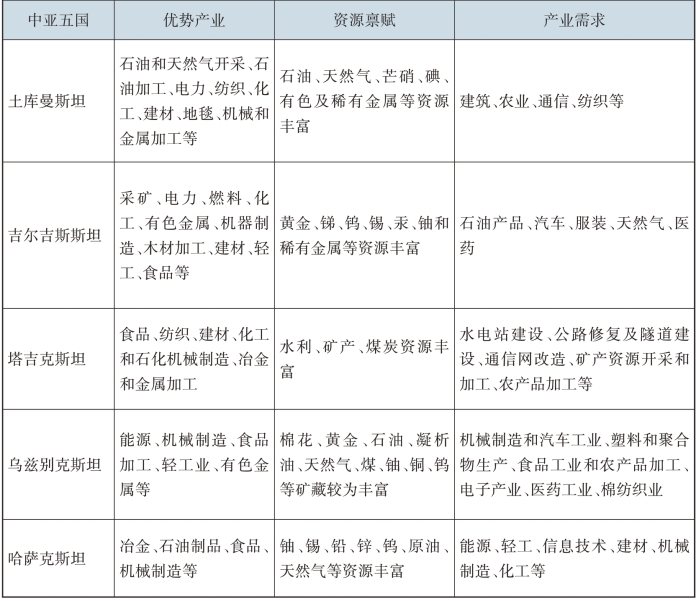 | 中亚五国 | 优势产业 | 资源禀赋 | 产业需求 |
|---|---|---|---|
| 土库曼斯坦 | 石油和天然气开采、石油加工、电力、纺织、化工、建材、地毯、机械和金属加工等 | 石油、天然气、芒硝、碘、有色及稀有金属等资源丰富 | 建筑、农业、通信、纺织等 |
| 吉尔吉斯斯坦 | 采矿、电力、燃料、化工、有色金属、机器制造、木材加工、建材、轻工、食品等 | 黄金、锑、钨、锡、汞、铀和稀有金属等资源丰富 | 石油产品、汽车、服装、天然气、医药 |
| 塔吉克斯坦 | 食品、纺织、建材、化工和石化机械制造、冶金和金属加工 | 水利、矿产、煤炭资源丰富 | 水电站建设、公路修复及隧道建设、通信网改造、矿产资源开采和加工、农产品加工等 |
| 乌兹别克斯坦 | 能源、机械制造、食品加工、轻工业、有色金属等 | 棉花、黄金、石油、凝析油、天然气、煤、铀、铜、钨等矿藏较为丰富 | 机械制造和汽车工业、塑料和聚合物生产、食品工业和农产品加工、电子产业、医药工业、棉纺织业 |
| 哈萨克斯坦 | 冶金、石油制品、食品、机械制造等 | 铀、锡、铅、锌、钨、原油、天然气等资源丰富 | 能源、轻工、信息技术、建材、机械制造、化工等 |